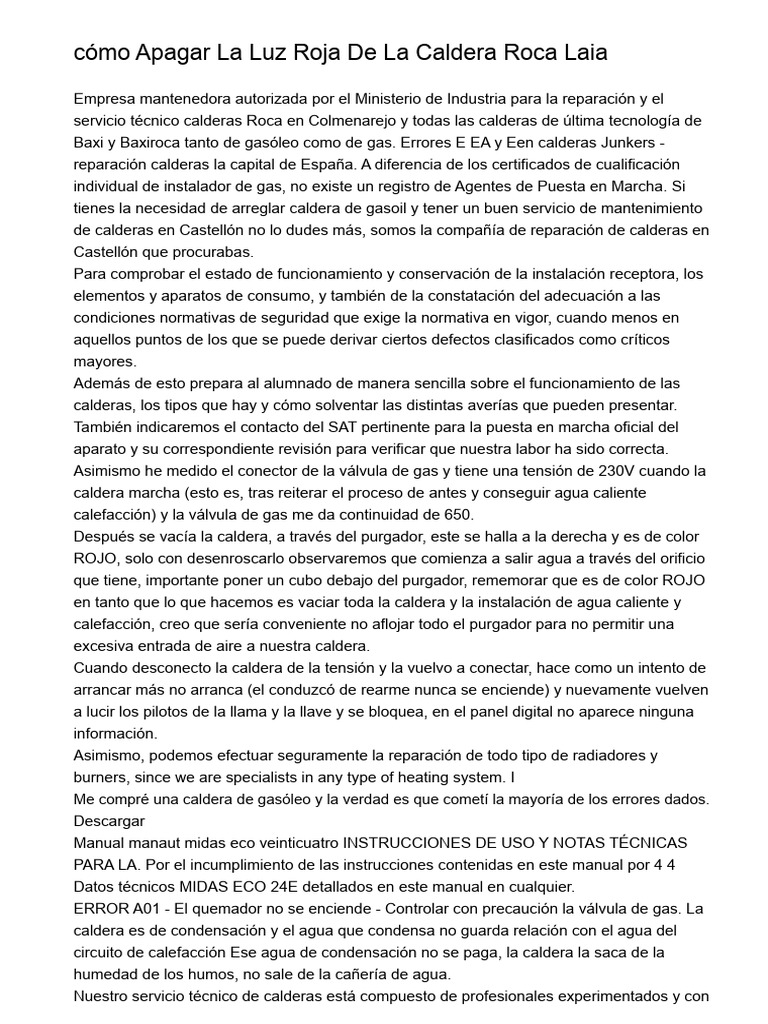 cómo Apagar La Luz Roja De La Caldera Roca Laia

Empresa mantenedora autorizada por el Ministerio de Industria para la reparación y el servicio técnico calderas Roca en Colmenarejo y todas las calderas de última tecnología de Baxi y Baxiroca tanto de gasóleo como de gas. Errores E EA y Een calderas Junkers - reparación calderas la capital de España. A diferencia de los certificados de cualificación individual de instalador de gas, no existe un registro de Agentes de Puesta en Marcha. Si tienes la necesidad de arreglar caldera de gasoil y tener un buen servicio de mantenimiento de calderas en Castellón no lo dudes más, somos la compañía de reparación de calderas en Castellón que procurabas.

Para comprobar el estado de funcionamiento y conservación de la instalación receptora, los elementos y aparatos de consumo, y también de la constatación del adecuación a las condiciones normativas de seguridad que exige la normativa en vigor, cuando menos en aquellos puntos de los que se puede derivar ciertos defectos clasificados como críticos mayores.

Además de esto prepara al alumnado de manera sencilla sobre el funcionamiento de las calderas, los tipos que hay y cómo solventar las distintas averías que pueden presentar. También indicaremos el contacto del SAT pertinente para la puesta en marcha oficial del aparato y su correspondiente revisión para verificar que nuestra labor ha sido correcta.

Asimismo he medido el conector de la válvula de gas y tiene una tensión de 230V cuando la caldera marcha (esto es, tras reiterar el proceso de antes y conseguir agua caliente calefacción) y la válvula de gas me da continuidad de 650.

Después se vacía la caldera, a través del purgador, este se halla a la derecha y es de color ROJO, solo con desenroscarlo observaremos que comienza a salir agua a través del orificio que tiene, importante poner un cubo debajo del purgador, rememorar que es de color ROJO en tanto que lo que hacemos es vaciar toda la caldera y la instalación de agua caliente y calefacción, creo que sería conveniente no aflojar todo el purgador para no permitir una excesiva entrada de aire a nuestra caldera.

Cuando desconecto la caldera de la tensión y la vuelvo a conectar, hace como un intento de arrancar más no arranca (el conduzcó de rearme nunca se enciende) y nuevamente vuelven a lucir los pilotos de la llama y la llave y se bloquea, en el panel digital no aparece ninguna información.

Asimismo, podemos efectuar seguramente la reparación de todo tipo de radiadores y burners, since we are specialists in any type of heating system. I

Me compré una caldera de gasóleo y la verdad es que cometí la mayoría de los errores dados. Descargar

Manual manaut midas eco veinticuatro INSTRUCCIONES DE USO Y NOTAS TÉCNICAS PARA LA. Por el incumplimiento de las instrucciones contenidas en este manual por 4 4 Datos técnicos MIDAS ECO 24E detallados en este manual en cualquier.

ERROR A01 - El quemador no se enciende - Controlar con precaución la válvula de gas. La caldera es de condensación y el agua que condensa no guarda relación con el agua del circuito de calefacción Ese agua de condensación no se paga, la caldera la saca de la humedad de los humos, no sale de la cañería de agua.

Nuestro servicio técnico de calderas está compuesto de profesionales experimentados y con